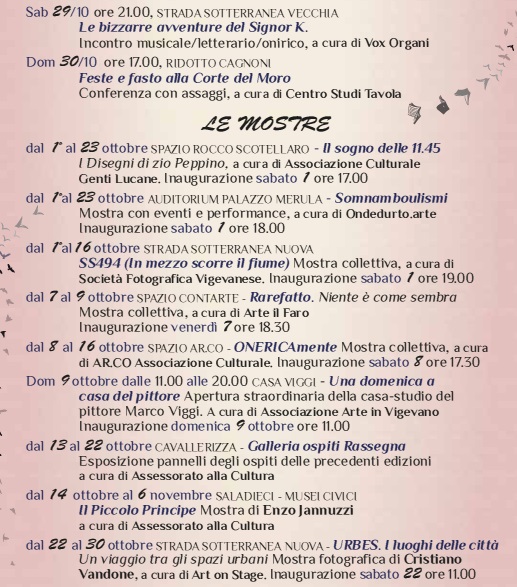 Sab 29/10 ore 21.00, STRADA SOTTERRANEA VECCHIA
Le bizzarre avventure del Signor K.
Incontro musicale/letterario/onirico, a cura di Vox Organi

Dom 30/10 ore 17.00, RIDOTTO CAGNONI
Feste e fasto alla Corte del Moro
Conferenza con assaggi, a cura di Centro Studi Tavola

LE MOSTRE

dal 1° al 23 ottobre SPAZIO ROCCO SCOTELLARO - Il sogno delle 11.45
I Disegni di zio Peppino, a cura di Associazione Culturale Genti Lucane. Inaugurazione sabato 1 ore 17.00

dal 1° al 23 ottobre AUDITORIUM PALAZZO MERULA - Somnamboulismi
Mostra con eventi e performance, a cura di Ondedurto.arte
Inaugurazione sabato 1 ore 18.00

dal 1° al 16 ottobre STRADA SOTTERRANEA NUOVA
SS494 (In mezzo scorre il fiume) Mostra collettiva, a cura di Società Fotografica Vigevanese. Inaugurazione sabato 1 ore 19.00

dal 7 al 9 ottobre SPAZIO CONTARTE - Rarefatto. Niente è come sembra
Mostra collettiva, a cura di Arte il Faro
Inaugurazione venerdì 7 ore 18.30

dal 8 al 16 ottobre SPAZIO AR.CO - ONERICAmente Mostra collettiva, a cura di AR.CO Associazione Culturale. Inaugurazione sabato 8 ore 17.30

Dom 9 ottobre dalle 11.00 alle 20.00 CASA VIGGI - Una domenica a casa del pittore Apertura straordinaria della casa-studio del pittore Marco Viggi. A cura di Associazione Arte in Vigevano
Inaugurazione domenica 9 ottobre ore 11.00

dal 13 al 22 ottobre CAVALLERIZZA - Galleria ospiti Rassegna
Esposizione pannelli degli ospiti delle precedenti edizioni
a cura di Assessorato alla Cultura

dal 14 ottobre al 6 novembre SALADIECI - MUSEI CIVICI
Il Piccolo Principe Mostra di Enzo Jannuzzi
a cura di Assessorato alla Cultura

dal 22 al 30 ottobre STRADA SOTTERRANEA NUOVA - URBES. I luoghi delle città
Un viaggio tra gli spazi urbani Mostra fotografica di Cristiano Vandone, a cura di Art on Stage. Inaugurazione sabato 22 ore 11.00